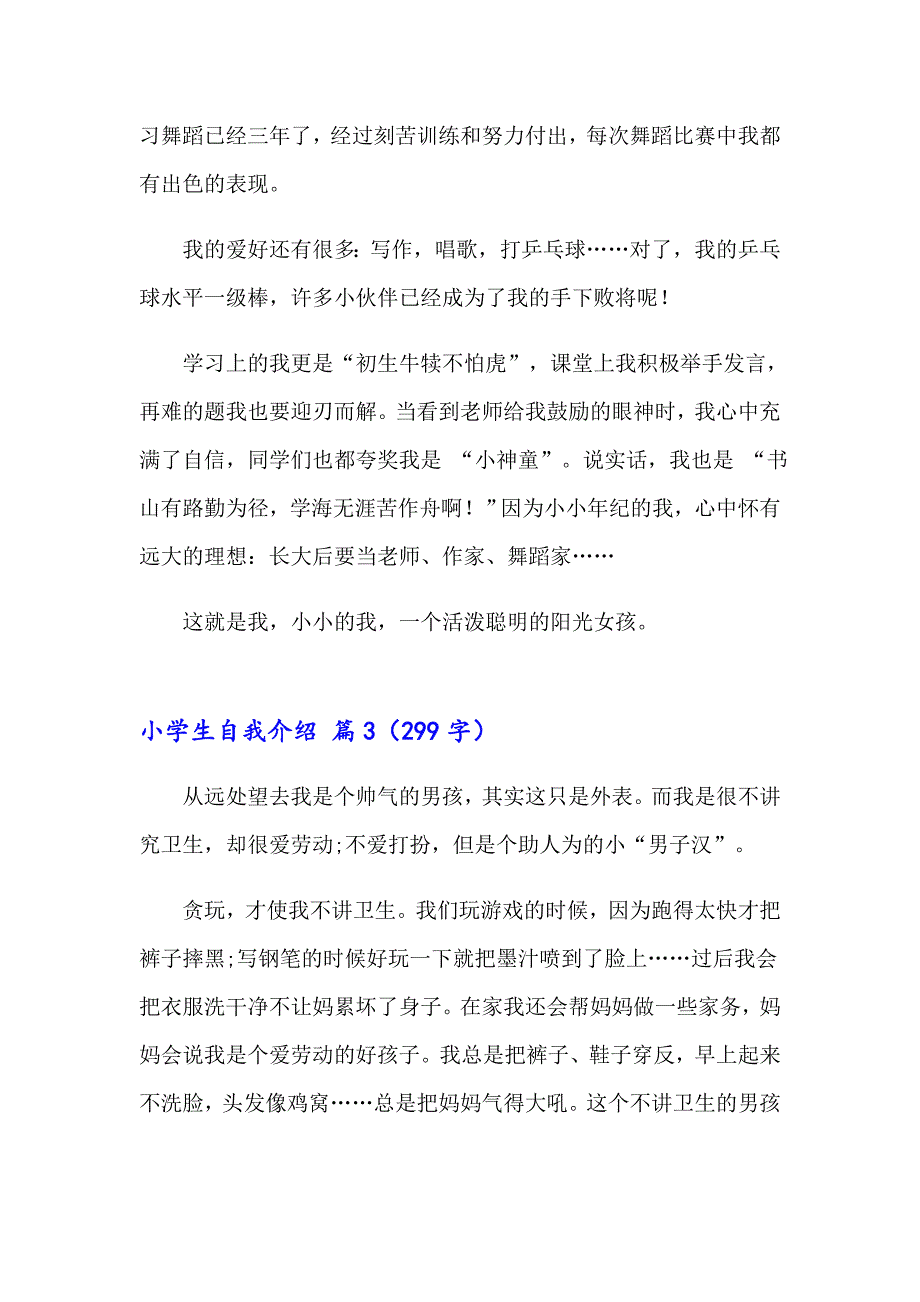 习舞蹈已经三年了，经过刻苦训练和努力付出，每次舞蹈比赛中我都有出色的表现。

我的爱好还有很多：写作，唱歌，打乒乓球……对了，我的乒乓球水平一级棒，许多小伙伴已经成为了我的手下败将呢！

学习上的我更是“初生牛犊不怕虎”，课堂上我积极举手发言，再难的题我也要迎刃而解。当看到老师给我鼓励的眼神时，我心中充满了自信，同学们也都夸奖我是 “小神童”。说实话，我也是 “书山有路勤为径，学海无涯苦作舟啊！”因为小小年纪的我，心中怀有远大的理想：长大后要当老师、作家、舞蹈家……

这就是我，小小的我，一个活泼聪明的阳光女孩。

小学生自我介绍 篇3（299字）

从远处望去我是个帅气的男孩，其实这只是外表。而我是很不讲究卫生，却很爱劳动;不爱打扮，但是个助人为的小“男子汉”。

贪玩，才使我不讲卫生。我们玩游戏的时候，因为跑得太快才把裤子摔黑;写钢笔的时候好玩一下就把墨汁喷到了脸上……过后我会把衣服洗干净不让妈累坏了身子。在家我还会帮妈妈做一些家务，妈妈会说我是个爱劳动的好孩子。我总是把裤子、鞋子穿反，早上起来不洗脸，头发像鸡窝……总是把妈妈气得大吼。这个不讲卫生的男孩